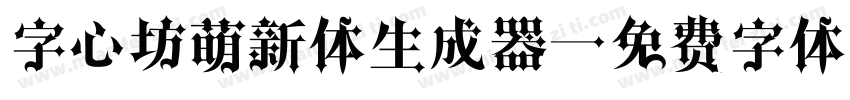 字心坊萌新体生成器一免费字体